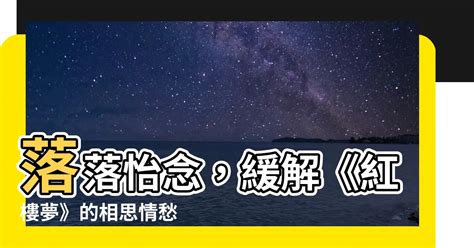 落落怡念，緩解《紅樓夢》的相思情愁